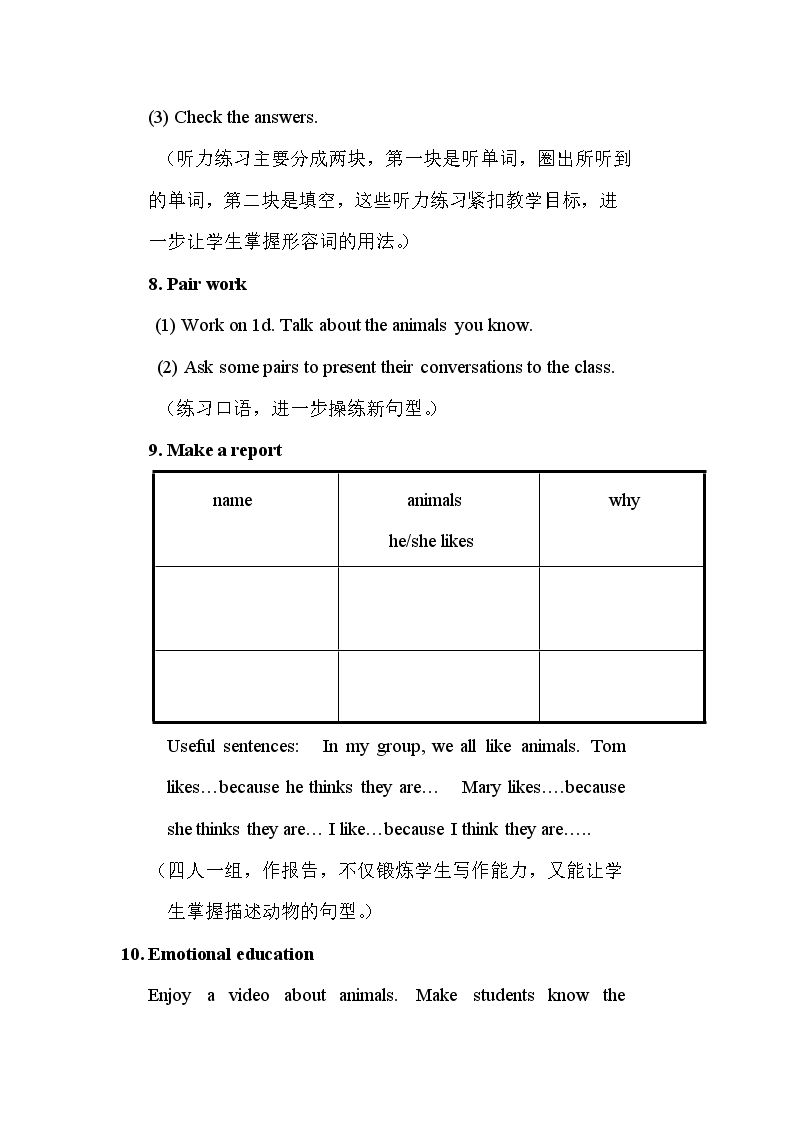 (3) Check the answers.

（听力练习主要分成两块，第一块是听单词，圈出所听到的单词，第二块是填空，这些听力练习紧扣教学目标，进一步让学生掌握形容词的用法。）

8. Pair work

(1) Work on 1d. Talk about the animals you know.

(2) Ask some pairs to present their conversations to the class.

（练习口语，进一步操练新句型。）

9. Make a report

| name | animals he/she likes | why |
|---|---|---|
|  |  |  |
|  |  |  |

Useful sentences: In my group, we all like animals. Tom likes…because he thinks they are… Mary likes….because she thinks they are… I like…because I think they are…..

（四人一组，作报告，不仅锻炼学生写作能力，又能让学生掌握描述动物的句型。）

10. Emotional education

Enjoy a video about animals. Make students know the